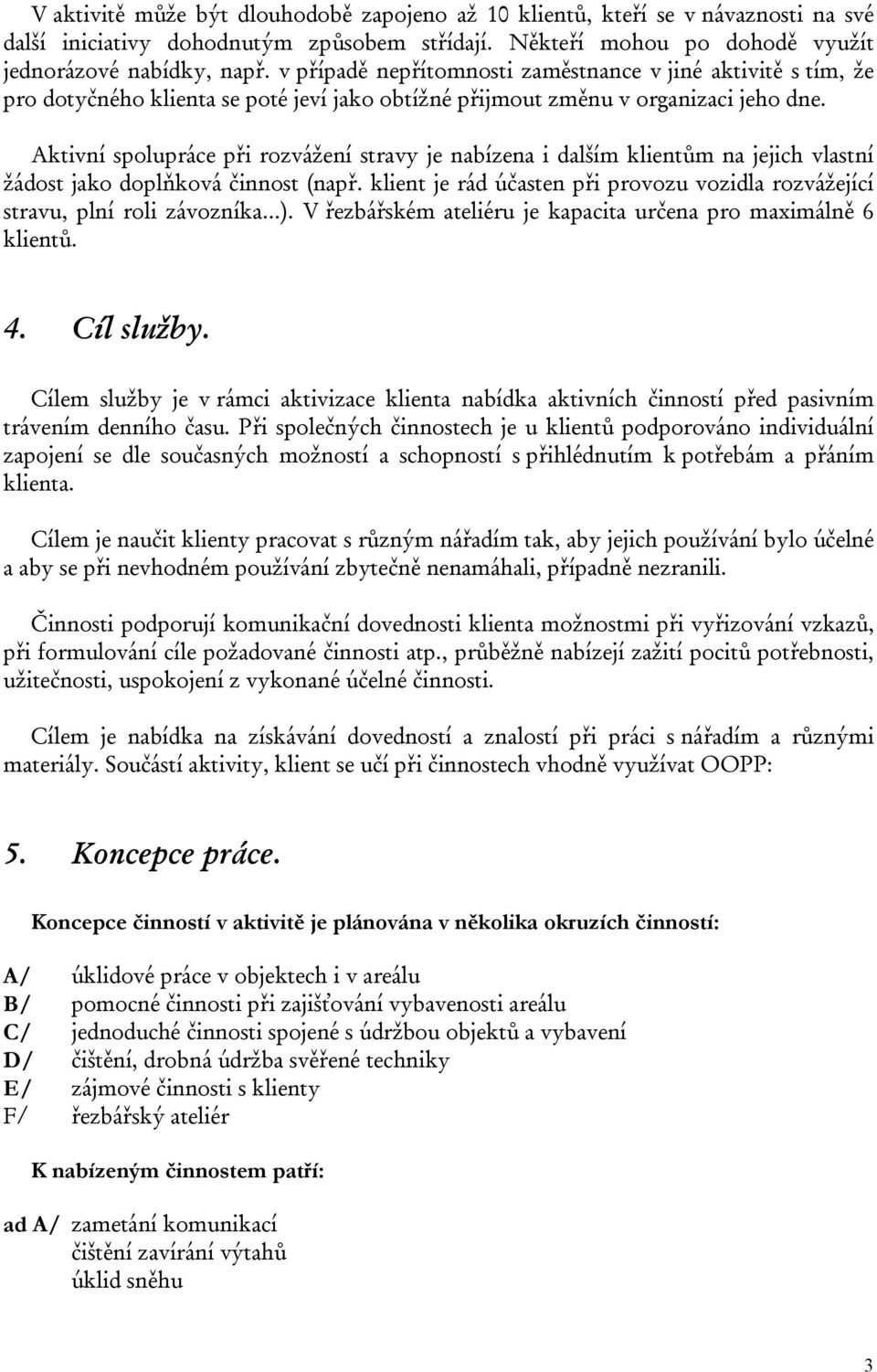 V aktivitě může být dlouhodobě zapojeno až 10 klientů, kteří se v návaznosti na své další iniciativy dohodnutým způsobem střídají. Někteří mohou po dohodě využít jednorázové nabídky, např. v případě nepřítomnosti zaměstnance v jiné aktivitě s tím, že pro dotyčného klienta se poté jeví jako obtížné přijmout změnu v organizaci jeho dne.

Aktivní spolupráce při rozvážení stravy je nabízena i dalším klientům na jejich vlastní žádost jako doplňková činnost (např. klient je rád účasten při provozu vozidla rozvážející stravu, plní roli závozníka...). V řezbářském ateliéru je kapacita určena pro maximálně 6 klientů.

4. Cíl služby.

Cílem služby je v rámci aktivizace klienta nabídka aktivních činností před pasivním trávením denního času. Při společných činnostech je u klientů podporováno individuální zapojení se dle současných možností a schopností s přihlédnutím k potřebám a přáním klienta.

Cílem je naučit klienty pracovat s různým nářadím tak, aby jejich používání bylo účelné a aby se při nevhodném používání zbytečně nenamáhali, případně nezranili.

Činnosti podporují komunikační dovednosti klienta možnostmi při vyřizování vzkazů, při formulování cíle požadované činnosti atp., průběžně nabízejí zažití pocitů potřebnosti, užitečnosti, uspokojení z vykonané účelné činnosti.

Cílem je nabídka na získávání dovedností a znalostí při práci s nářadím a různými materiály. Součástí aktivity, klient se učí při činnostech vhodně využívat OOPP:

5. Koncepce práce.

Koncepce činností v aktivitě je plánována v několika okruzích činností:

A/ úklidové práce v objektech i v areálu
B/ pomocné činnosti při zajišťování vybavenosti areálu
C/ jednoduché činnosti spojené s údržbou objektů a vybavení
D/ čištění, drobná údržba svěřené techniky
E/ zájmové činnosti s klienty
F/ řezbářský ateliér

K nabízeným činnostem patří:

ad A/ zametání komunikací
čištění zavírání výtahů
úklid sněhu

3